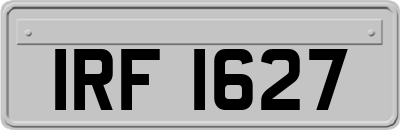 IRF 1627